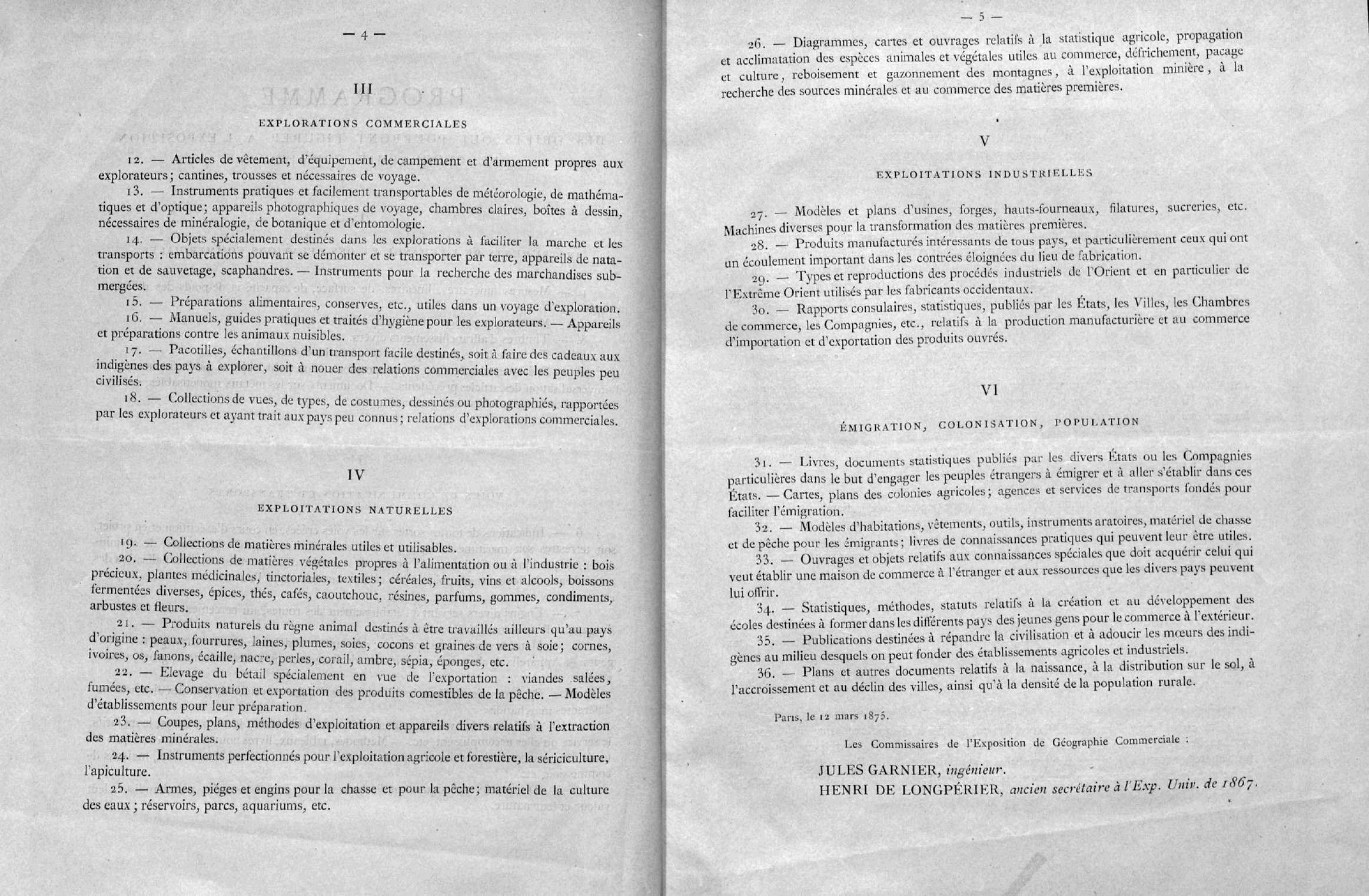 — 4 —

III

EXPLORATIONS COMMERCIALES

12. — Articles de vêtement, d'équipement, de campement et d'armement propres aux explorateurs; cantines, trousses et nécessaires de voyage.

13. — Instruments pratiques et facilement transportables de météorologie, de mathématiques et d'optique; appareils photographiques de voyage, chambres claires, boîtes à dessin, nécessaires de minéralogie, de botanique et d'entomologie.

14. — Objets spécialement destinés dans les explorations à faciliter la marche et les transports : embarcations pouvant se démonter et se transporter par terre, appareils de natation et de sauvetage, scaphandres. — Instruments pour la recherche des marchandises submergées.

15. — Préparations alimentaires, conserves, etc., utiles dans un voyage d'exploration.

16. — Manuels, guides pratiques et traités d'hygiène pour les explorateurs. — Appareils et préparations contre les animaux nuisibles.

17. — Pacotilles, échantillons d'un transport facile destinés, soit à faire des cadeaux aux indigènes des pays à explorer, soit à nouer des relations commerciales avec les peuples peu civilisés.

18. — Collections de vues, de types, de costumes, dessinés ou photographiés, rapportées par les explorateurs et ayant trait aux pays peu connus; relations d'explorations commerciales.

IV

EXPLOITATIONS NATURELLES

19. — Collections de matières minérales utiles et utilisables.

20. — Collections de matières végétales propres à l'alimentation ou à l'industrie : bois précieux, plantes médicinales, tinctoriales, textiles; céréales, fruits, vins et alcools, boissons fermentées diverses, épices, thés, cafés, caoutchouc, résines, parfums, gommes, condiments, arbustes et fleurs.

21. — Produits naturels du règne animal destinés à être travaillés ailleurs qu'au pays d'origine : peaux, fourrures, laines, plumes, soies, cocons et graines de vers à soie; cornes, ivoires, os, fanons, écaille, nacre, perles, corail, ambre, sépia, éponges, etc.

22. — Elevage du bétail spécialement en vue de l'exportation : viandes salées, fumées, etc. — Conservation et exportation des produits comestibles de la pêche. — Modèles d'établissements pour leur préparation.

23. — Coupes, plans, méthodes d'exploitation et appareils divers relatifs à l'extraction des matières minérales.

24. — Instruments perfectionnés pour l'exploitation agricole et forestière, la sériciculture, l'apiculture.

25. — Armes, piéges et engins pour la chasse et pour la pêche; matériel de la culture des eaux; réservoirs, parcs, aquariums, etc.

— 5 —

26. — Diagrammes, cartes et ouvrages relatifs à la statistique agricole, propagation et acclimatation des espèces animales et végétales utiles au commerce, défrichement, pacage et culture, reboisement et gazonnement des montagnes, à l'exploitation minière, à la recherche des sources minérales et au commerce des matières premières.

V

EXPLOITATIONS INDUSTRIELLES

27. — Modèles et plans d'usines, forges, hauts-fourneaux, filatures, sucreries, etc. Machines diverses pour la transformation des matières premières.

28. — Produits manufacturés intéressants de tous pays, et particulièrement ceux qui ont un écoulement important dans les contrées éloignées du lieu de fabrication.

29. — Types et reproductions des procédés industriels de l'Orient et en particulier de l'Extrême Orient utilisés par les fabricants occidentaux.

30. — Rapports consulaires, statistiques, publiés par les États, les Villes, les Chambres de commerce, les Compagnies, etc., relatifs à la production manufacturière et au commerce d'importation et d'exportation des produits ouvrés.

VI

ÉMIGRATION, COLONISATION, POPULATION

31. — Livres, documents statistiques publiés par les divers États ou les Compagnies particulières dans le but d'engager les peuples étrangers à émigrer et à aller s'établir dans ces États. — Cartes, plans des colonies agricoles; agences et services de transports fondés pour faciliter l'émigration.

32. — Modèles d'habitations, vêtements, outils, instruments aratoires, matériel de chasse et de pêche pour les émigrants; livres de connaissances pratiques qui peuvent leur être utiles.

33. — Ouvrages et objets relatifs aux connaissances spéciales que doit acquérir celui qui veut établir une maison de commerce à l'étranger et aux ressources que les divers pays peuvent lui offrir.

34. — Statistiques, méthodes, statuts relatifs à la création et au développement des écoles destinées à former dans les différents pays des jeunes gens pour le commerce à l'extérieur.

35. — Publications destinées à répandre la civilisation et à adoucir les mœurs des indigènes au milieu desquels on peut fonder des établissements agricoles et industriels.

36. — Plans et autres documents relatifs à la naissance, à la distribution sur le sol, à l'accroissement et au déclin des villes, ainsi qu'à la densité de la population rurale.

Paris, le 12 mars 1875.

Les Commissaires de l'Exposition de Géographie Commerciale :

JULES GARNIER, ingénieur.
HENRI DE LONGPÉRIER, ancien secrétaire à l'Exp. Univ. de 1867.